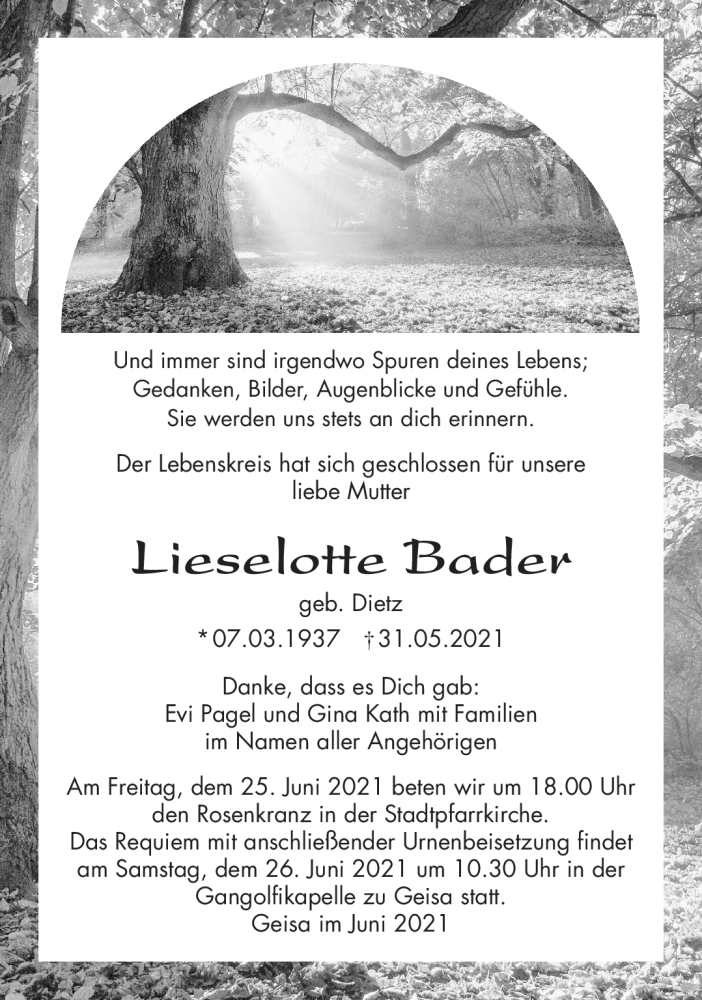 Und immer sind irgendwo Spuren deines Lebens;
Gedanken, Bilder, Augenblicke und Gefühle.
Sie werden uns stets an dich erinnern.

Der Lebenskreis hat sich geschlossen für unsere liebe Mutter

Lieselotte Bader

geb. Dietz

* 07.03.1937 † 31.05.2021

Danke, dass es Dich gab:
Evi Pagel und Gina Kath mit Familien
im Namen aller Angehörigen

Am Freitag, dem 25. Juni 2021 beten wir um 18.00 Uhr den Rosenkranz in der Stadtpfarrkirche.
Das Requiem mit anschließender Urnenbeisetzung findet am Samstag, dem 26. Juni 2021 um 10.30 Uhr in der Gangolfikapelle zu Geisa statt.
Geisa im Juni 2021